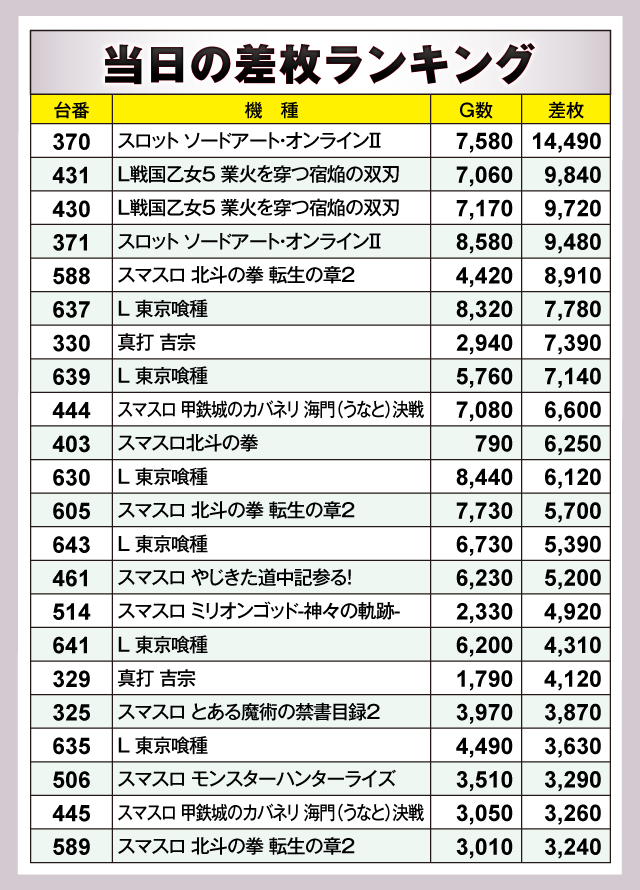 当日の差枚ランキング

| 台番 | 機　種 | G数 | 差枚 |
|---|---|---|---|
| 370 | スロット ソードアート・オンラインII | 7,580 | 14,490 |
| 431 | L戦国乙女5 業火を穿つ宿焔の双刃 | 7,060 | 9,840 |
| 430 | L戦国乙女5 業火を穿つ宿焔の双刃 | 7,170 | 9,720 |
| 371 | スロット ソードアート・オンラインII | 8,580 | 9,480 |
| 588 | スマスロ 北斗の拳 転生の章2 | 4,420 | 8,910 |
| 637 | L 東京喰種 | 8,320 | 7,780 |
| 330 | 真打 吉宗 | 2,940 | 7,390 |
| 639 | L 東京喰種 | 5,760 | 7,140 |
| 444 | スマスロ 甲鉄城のカバネリ 海門(うなと)決戦 | 7,080 | 6,600 |
| 403 | スマスロ北斗の拳 | 790 | 6,250 |
| 630 | L 東京喰種 | 8,440 | 6,120 |
| 605 | スマスロ 北斗の拳 転生の章2 | 7,730 | 5,700 |
| 643 | L 東京喰種 | 6,730 | 5,390 |
| 461 | スマスロ やじきた道中記参る! | 6,230 | 5,200 |
| 514 | スマスロ ミリオンゴッド-神々の軌跡- | 2,330 | 4,920 |
| 641 | L 東京喰種 | 6,200 | 4,310 |
| 329 | 真打 吉宗 | 1,790 | 4,120 |
| 325 | スマスロ とある魔術の禁書目録2 | 3,970 | 3,870 |
| 635 | L 東京喰種 | 4,490 | 3,630 |
| 506 | スマスロ モンスターハンターライズ | 3,510 | 3,290 |
| 445 | スマスロ 甲鉄城のカバネリ 海門(うなと)決戦 | 3,050 | 3,260 |
| 589 | スマスロ 北斗の拳 転生の章2 | 3,010 | 3,240 |